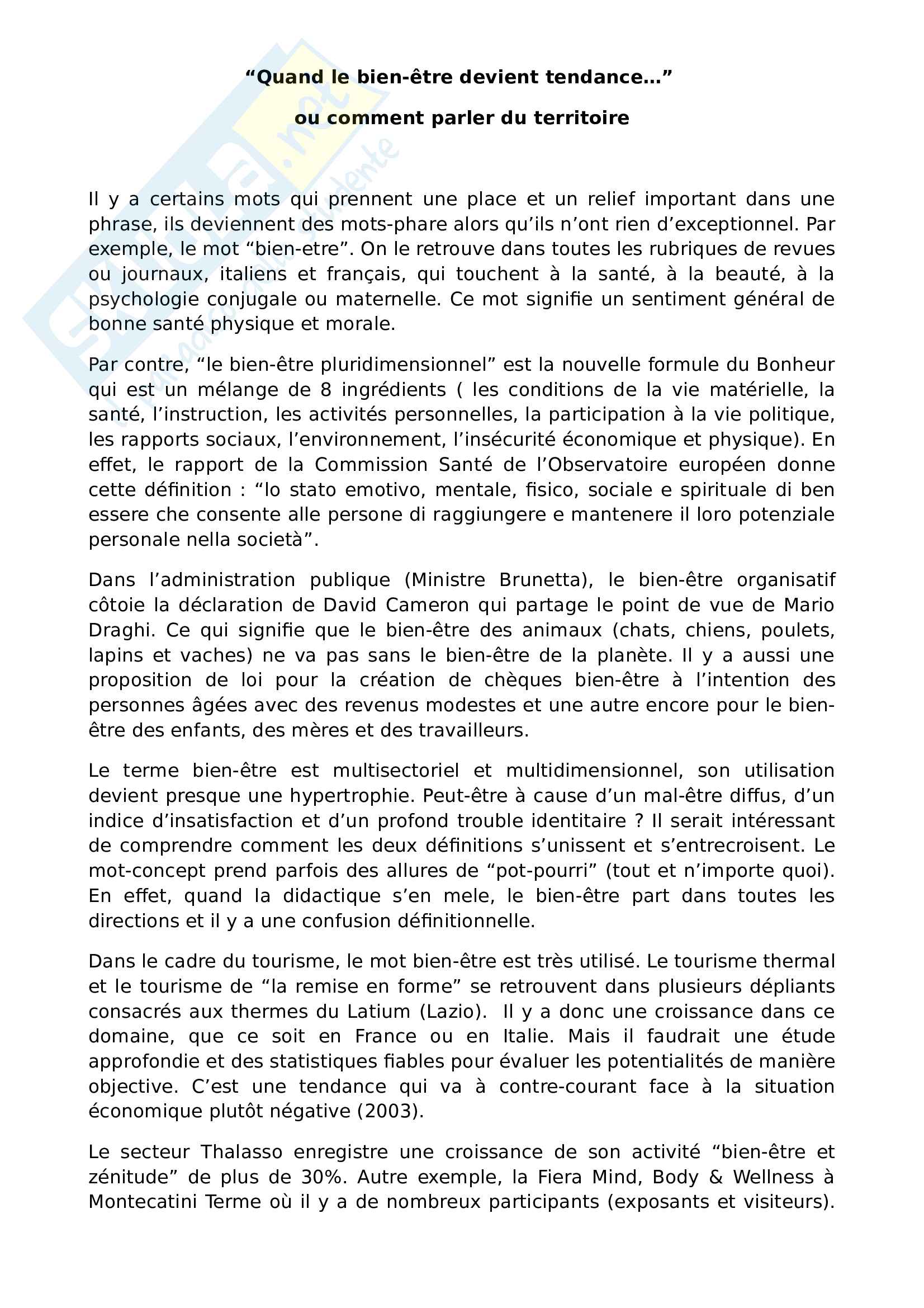 “Quand le bien-être devient tendance…”

ou comment parler du territoire

Il y a certains mots qui prennent une place et un relief important dans une phrase, ils deviennent des mots-phare alors qu’ils n’ont rien d’exceptionnel. Par exemple, le mot “bien-etre”. On le retrouve dans toutes les rubriques de revues ou journaux, italiens et français, qui touchent à la santé, à la beauté, à la psychologie conjugale ou maternelle. Ce mot signifie un sentiment général de bonne santé physique et morale.

Par contre, “le bien-être pluridimensionnel” est la nouvelle formule du Bonheur qui est un mélange de 8 ingrédients ( les conditions de la vie matérielle, la santé, l’instruction, les activités personnelles, la participation à la vie politique, les rapports sociaux, l’environnement, l’insécurité économique et physique). En effet, le rapport de la Commission Santé de l’Observatoire européen donne cette définition : “lo stato emotivo, mentale, fisico, sociale e spirituale di ben essere che consente alle persone di raggiungere e mantenere il loro potenziale personale nella società”.

Dans l’administration publique (Ministre Brunetta), le bien-être organisatif côtoie la déclaration de David Cameron qui partage le point de vue de Mario Draghi. Ce qui signifie que le bien-être des animaux (chats, chiens, poulets, lapins et vaches) ne va pas sans le bien-être de la planète. Il y a aussi une proposition de loi pour la création de chèques bien-être à l’intention des personnes âgées avec des revenus modestes et une autre encore pour le bien-être des enfants, des mères et des travailleurs.

Le terme bien-être est multisectoriel et multidimensionnel, son utilisation devient presque une hypertrophie. Peut-être à cause d’un mal-être diffus, d’un indice d’insatisfaction et d’un profond trouble identitaire ? Il serait intéressant de comprendre comment les deux définitions s’unissent et s’entrecroisent. Le mot-concept prend parfois des allures de “pot-pourri” (tout et n’importe quoi). En effet, quand la didactique s’en mele, le bien-être part dans toutes les directions et il y a une confusion définitionnelle.

Dans le cadre du tourisme, le mot bien-être est très utilisé. Le tourisme thermal et le tourisme de “la remise en forme” se retrouvent dans plusieurs dépliants consacrés aux thermes du Latium (Lazio). Il y a donc une croissance dans ce domaine, que ce soit en France ou en Italie. Mais il faudrait une étude approfondie et des statistiques fiables pour évaluer les potentialités de manière objective. C’est une tendance qui va à contre-courant face à la situation économique plutôt négative (2003).

Le secteur Thalasso enregistre une croissance de son activité “bien-être et zénitude” de plus de 30%. Autre exemple, la Fiera Mind, Body & Wellness à Montecatini Terme où il y a de nombreux participants (exposants et visiteurs).